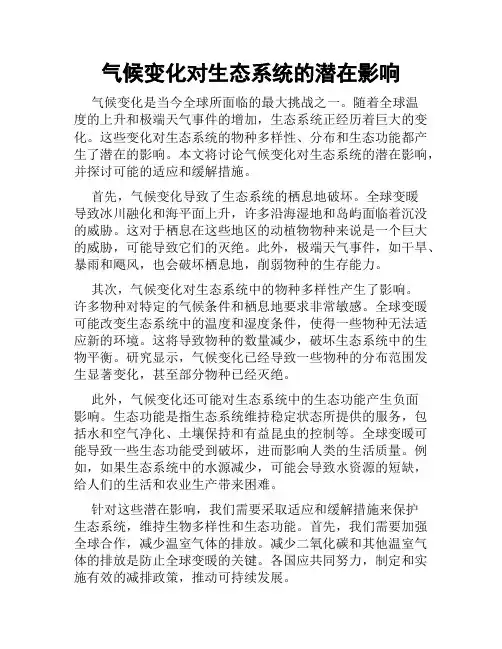 气候变化对生态系统的潜在影响

气候变化是当今全球所面临的最大挑战之一。随着全球温度的上升和极端天气事件的增加，生态系统正经历着巨大的变化。这些变化对生态系统的物种多样性、分布和生态功能都产生了潜在的影响。本文将讨论气候变化对生态系统的潜在影响，并探讨可能的适应和缓解措施。

首先，气候变化导致了生态系统的栖息地破坏。全球变暖导致冰川融化和海平面上升，许多沿海湿地和岛屿面临着沉没的威胁。这对于栖息在这些地区的动植物物种来说是一个巨大的威胁，可能导致它们的灭绝。此外，极端天气事件，如干旱、暴雨和飓风，也会破坏栖息地，削弱物种的生存能力。

其次，气候变化对生态系统中的物种多样性产生了影响。许多物种对特定的气候条件和栖息地要求非常敏感。全球变暖可能改变生态系统中的温度和湿度条件，使得一些物种无法适应新的环境。这将导致物种的数量减少，破坏生态系统中的生物平衡。研究显示，气候变化已经导致一些物种的分布范围发生显著变化，甚至部分物种已经灭绝。

此外，气候变化还可能对生态系统中的生态功能产生负面影响。生态功能是指生态系统维持稳定状态所提供的服务，包括水和空气净化、土壤保持和有益昆虫的控制等。全球变暖可能导致一些生态功能受到破坏，进而影响人类的生活质量。例如，如果生态系统中的水源减少，可能会导致水资源的短缺，给人们的生活和农业生产带来困难。

针对这些潜在影响，我们需要采取适应和缓解措施来保护生态系统，维持生物多样性和生态功能。首先，我们需要加强全球合作，减少温室气体的排放。减少二氧化碳和其他温室气体的排放是防止全球变暖的关键。各国应共同努力，制定和实施有效的减排政策，推动可持续发展。